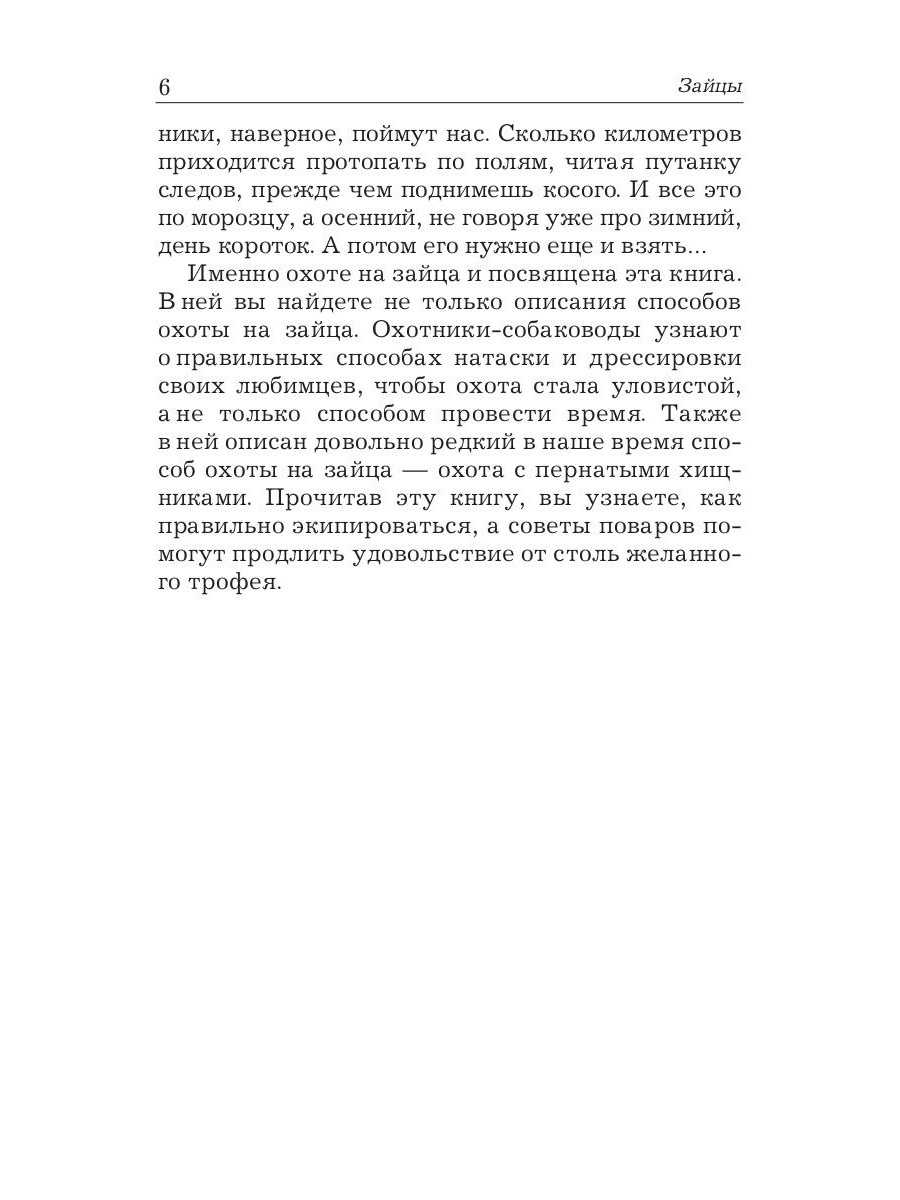 6 Зайцы

ники, наверное, поймут нас. Сколько километров приходится протопать по полям, читая путанку следов, прежде чем поднимешь косого. И все это по морозцу, а осенний, не говоря уже про зимний, день короток. А потом его нужно еще и взять...

Именно охоте на зайца и посвящена эта книга. В ней вы найдете не только описания способов охоты на зайца. Охотники-собаководы узнают о правильных способах натаски и дрессировки своих любимцев, чтобы охота стала уловистой, а не только способом провести время. Также в ней описан довольно редкий в наше время способ охоты на зайца — охота с пернатыми хищниками. Прочитав эту книгу, вы узнаете, как правильно экипироваться, а советы поваров помогут продлить удовольствие от столь желанного трофея.